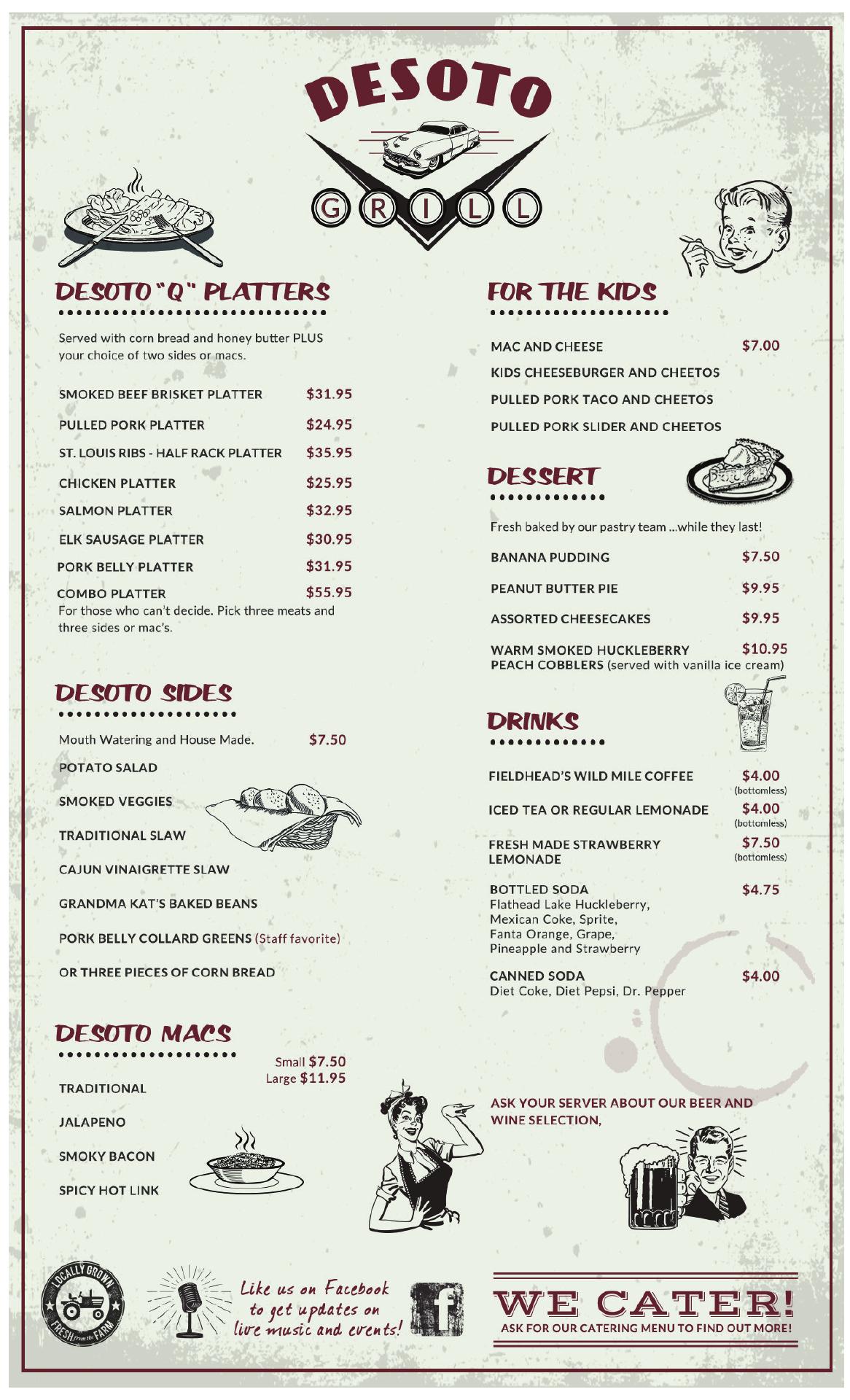 DESOTO

GRILL

DESOTO "Q" PLATTERS

Served with corn bread and honey butter PLUS your choice of two sides or macs.

SMOKED BEEF BRISKET PLATTER $31.95

PULLED PORK PLATTER $24.95

ST. LOUIS RIBS - HALF RACK PLATTER $35.95

CHICKEN PLATTER $25.95

SALMON PLATTER $32.95

ELK SAUSAGE PLATTER $30.95

PORK BELLY PLATTER $31.95

COMBO PLATTER $55.95
For those who can't decide. Pick three meats and three sides or mac's.

DESOTO SIDES

Mouth Watering and House Made. $7.50

POTATO SALAD

SMOKED VEGGIES

TRADITIONAL SLAW

CAJUN VINAIGRETTE SLAW

GRANDMA KAT'S BAKED BEANS

PORK BELLY COLLARD GREENS (Staff favorite)

OR THREE PIECES OF CORN BREAD

DESOTO MACS

Small $7.50
Large $11.95

TRADITIONAL

JALAPENO

SMOKY BACON

SPICY HOT LINK

FOR THE KIDS

MAC AND CHEESE $7.00

KIDS CHEESEBURGER AND CHEETOS

PULLED PORK TACO AND CHEETOS

PULLED PORK SLIDER AND CHEETOS

DESSERT

Fresh baked by our pastry team ...while they last!

BANANA PUDDING $7.50

PEANUT BUTTER PIE $9.95

ASSORTED CHEESECAKES $9.95

WARM SMOKED HUCKLEBERRY PEACH COBBLERS (served with vanilla ice cream) $10.95

DRINKS

FIELDHEAD'S WILD MILE COFFEE $4.00 (bottomless)

ICED TEA OR REGULAR LEMONADE $4.00 (bottomless)

FRESH MADE STRAWBERRY LEMONADE $7.50 (bottomless)

BOTTLED SODA $4.75
Flathead Lake Huckleberry, Mexican Coke, Sprite, Fanta Orange, Grape, Pineapple and Strawberry

CANNED SODA $4.00
Diet Coke, Diet Pepsi, Dr. Pepper

ASK YOUR SERVER ABOUT OUR BEER AND WINE SELECTION,

LOCALLY GROWN FRESH from the FARM

Like us on Facebook to get updates on live music and events!

f

WE CATER!
ASK FOR OUR CATERING MENU TO FIND OUT MORE!